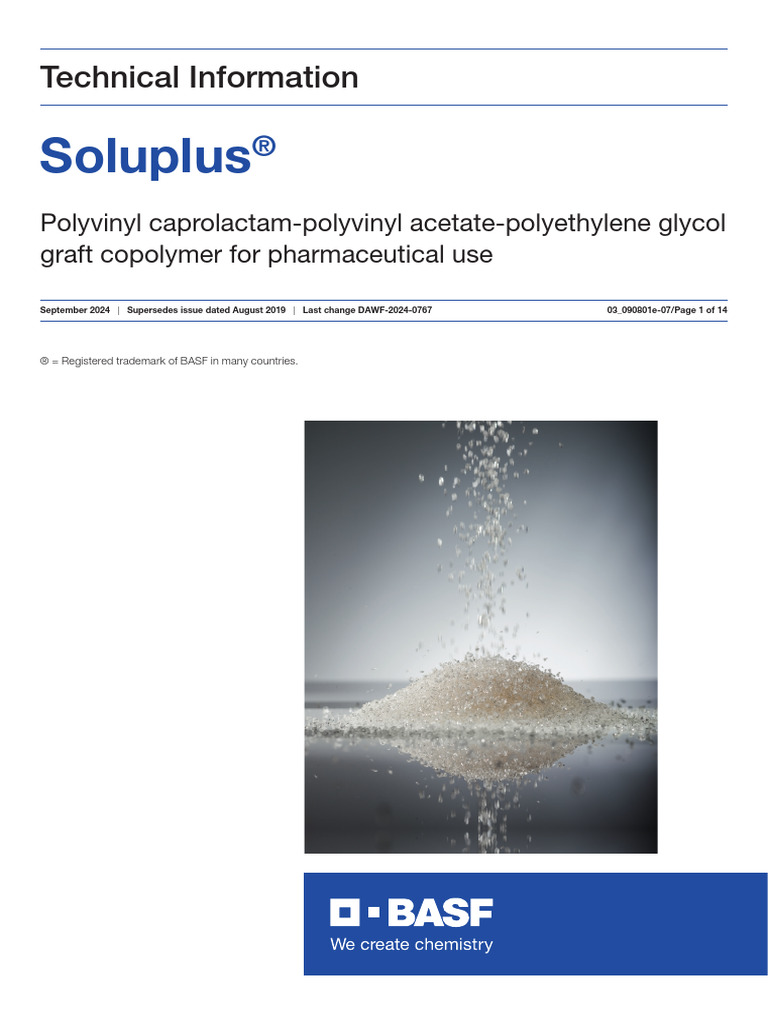 Technical Information

Soluplus®

Polyvinyl caprolactam-polyvinyl acetate-polyethylene glycol graft copolymer for pharmaceutical use

September 2024 | Supersedes issue dated August 2019 | Last change DAWF-2024-0767 03_090801e-07/Page 1 of 14

® = Registered trademark of BASF in many countries.

BASF
We create chemistry